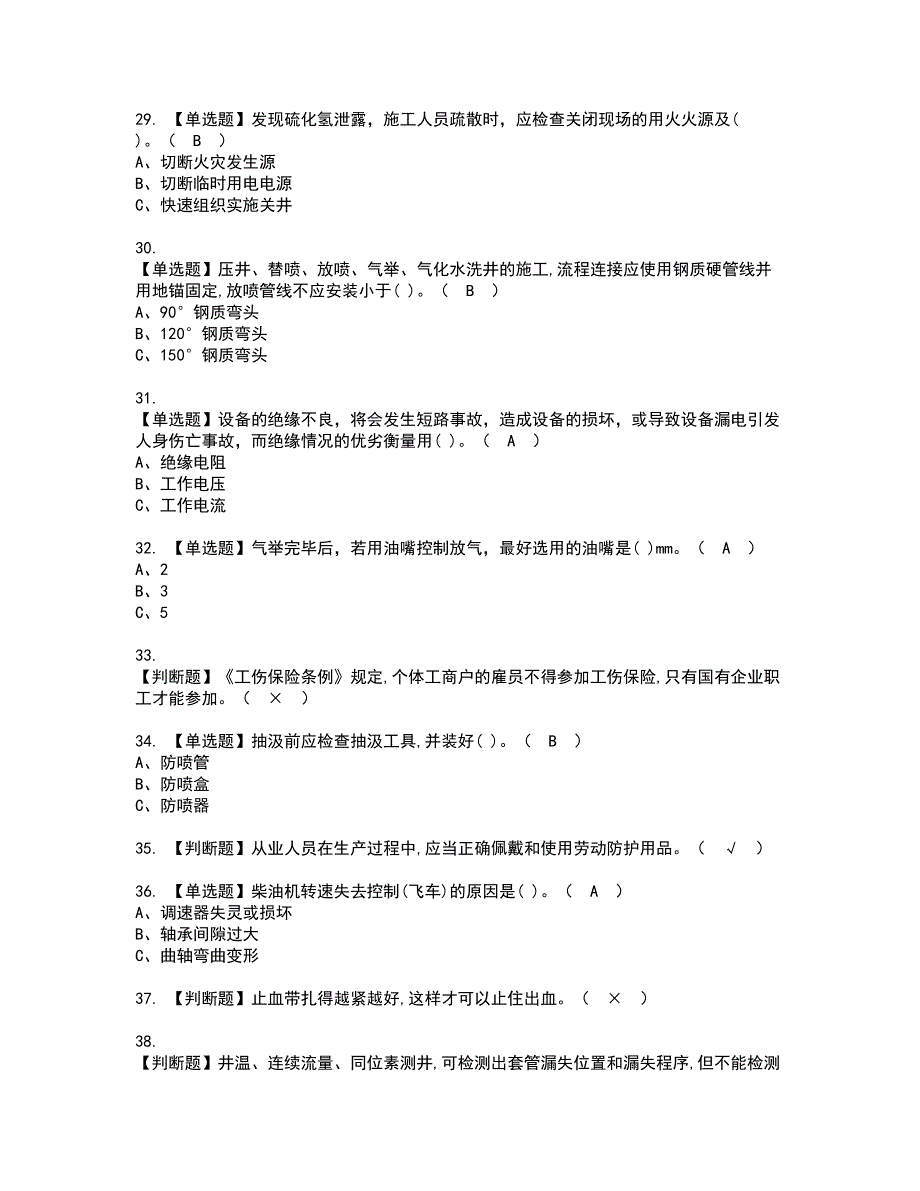 29. 【单选题】发现硫化氢泄露，施工人员疏散时，应检查关闭现场的用火火源及( )。（ B ）
A、切断火灾发生源
B、切断临时用电电源
C、快速组织实施关井

30.
【单选题】压井、替喷、放喷、气举、气化水洗井的施工,流程连接应使用钢质硬管线并用地锚固定,放喷管线不应安装小于( )。（ B ）
A、90°钢质弯头
B、120°钢质弯头
C、150°钢质弯头

31.
【单选题】设备的绝缘不良，将会发生短路事故，造成设备的损坏，或导致设备漏电引发人身伤亡事故，而绝缘情况的优劣衡量用( )。（ A ）
A、绝缘电阻
B、工作电压
C、工作电流

32. 【单选题】气举完毕后，若用油嘴控制放气，最好选用的油嘴是( )mm。（ A ）
A、2
B、3
C、5

33.
【判断题】《工伤保险条例》规定,个体工商户的雇员不得参加工伤保险,只有国有企业职工才能参加。（ × ）

34. 【单选题】抽汲前应检查抽汲工具,并装好( )。（ B ）
A、防喷管
B、防喷盒
C、防喷器

35. 【判断题】从业人员在生产过程中,应当正确佩戴和使用劳动防护用品。（ √ ）

36. 【单选题】柴油机转速失去控制(飞车)的原因是( )。（ A ）
A、调速器失灵或损坏
B、轴承间隙过大
C、曲轴弯曲变形

37. 【判断题】止血带扎得越紧越好,这样才可以止住出血。（ × ）

38.
【判断题】井温、连续流量、同位素测井,可检测出套管漏失位置和漏失程序,但不能检测